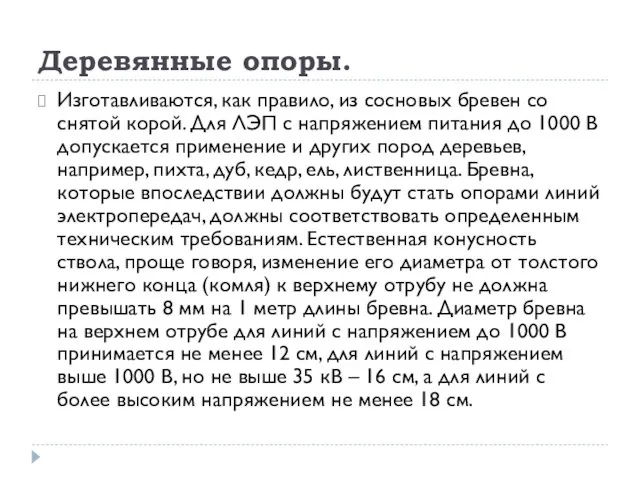 Деревянные опоры.

Изготавливаются, как правило, из сосновых бревен со снятой корой. Для ЛЭП с напряжением питания до 1000 В допускается применение и других пород деревьев, например, пихта, дуб, кедр, ель, лиственница. Бревна, которые впоследствии должны будут стать опорами линий электропередач, должны соответствовать определенным техническим требованиям. Естественная конусность ствола, проще говоря, изменение его диаметра от толстого нижнего конца (комля) к верхнему отрубу не должна превышать 8 мм на 1 метр длины бревна. Диаметр бревна на верхнем отрубе для линий с напряжением до 1000 В принимается не менее 12 см, для линий с напряжением выше 1000 В, но не выше 35 кВ – 16 см, а для линий с более высоким напряжением не менее 18 см.